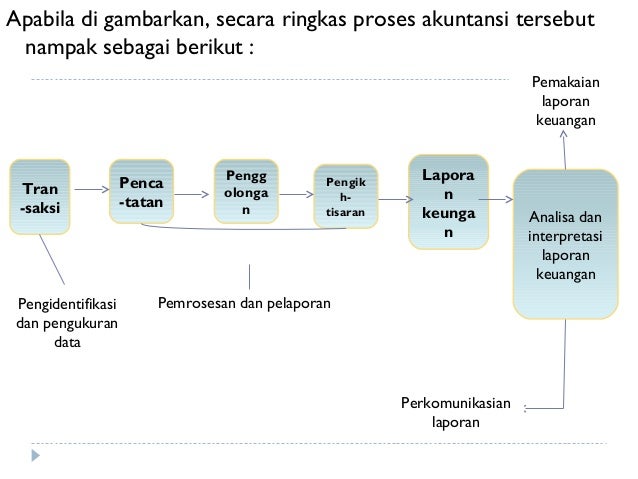 Apabila di gambarkan, secara ringkas proses akuntansi tersebut nampak sebagai berikut :

Pemakaian laporan keuangan

Tran -saksi

Penca -tatan

Pengg olonga n

Pengik h- tisaran

Lapora n keunga n

Analisa dan interpretasi laporan keuangan

Pengidentifikasi dan pengukuran data

Pemrosesan dan pelaporan

Perkomunikasian laporan